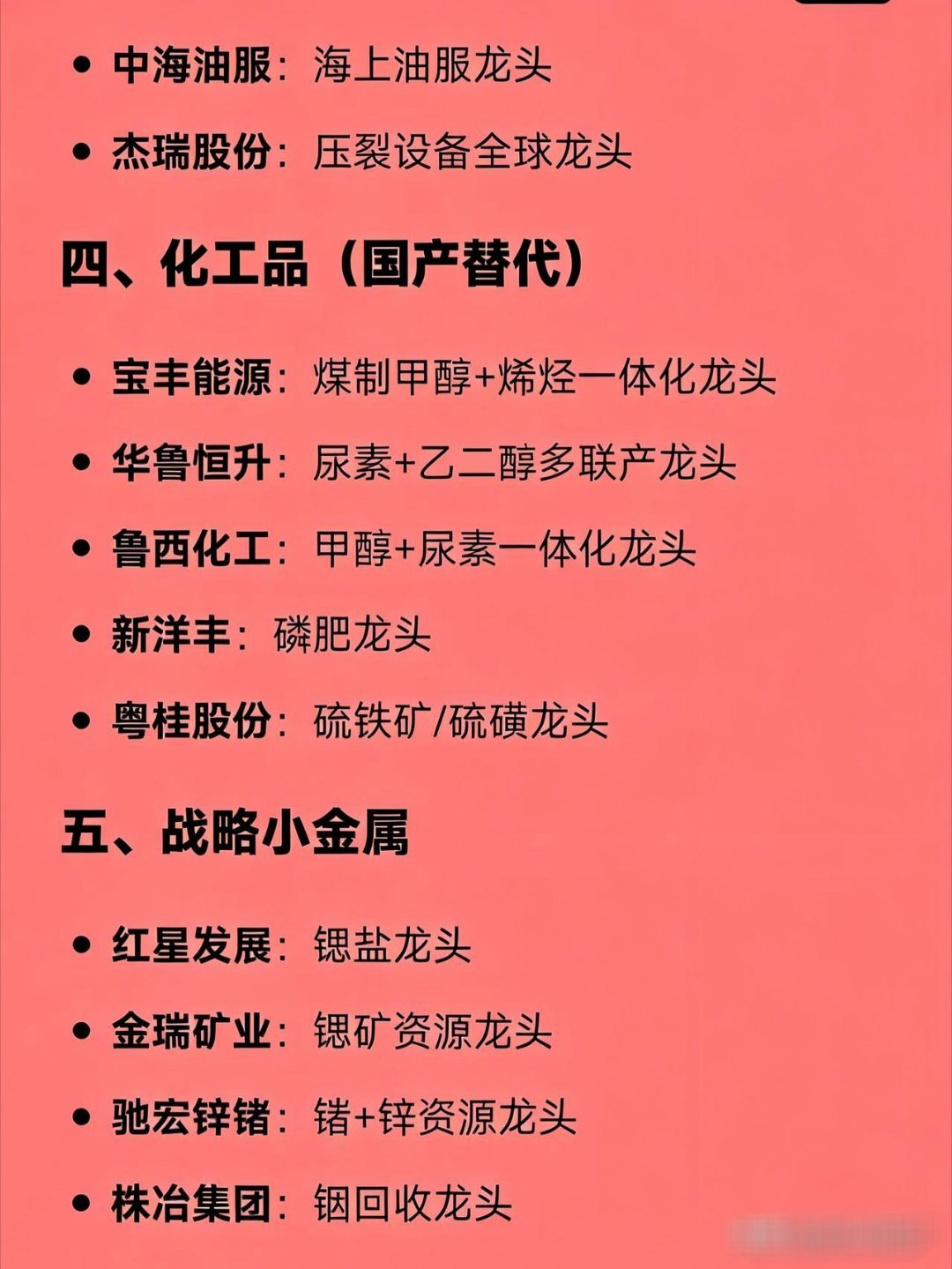 • 中海油服：海上油服龙头

• 杰瑞股份：压裂设备全球龙头

四、化工品（国产替代）

• 宝丰能源：煤制甲醇+烯烃一体化龙头

• 华鲁恒升：尿素+乙二醇多联产龙头

• 鲁西化工：甲醇+尿素一体化龙头

• 新洋丰：磷肥龙头

• 粤桂股份：硫铁矿/硫磺龙头

五、战略小金属

• 红星发展：锶盐龙头

• 金瑞矿业：锶矿资源龙头

• 驰宏锌锗：锗+锌资源龙头

• 株冶集团：铟回收龙头